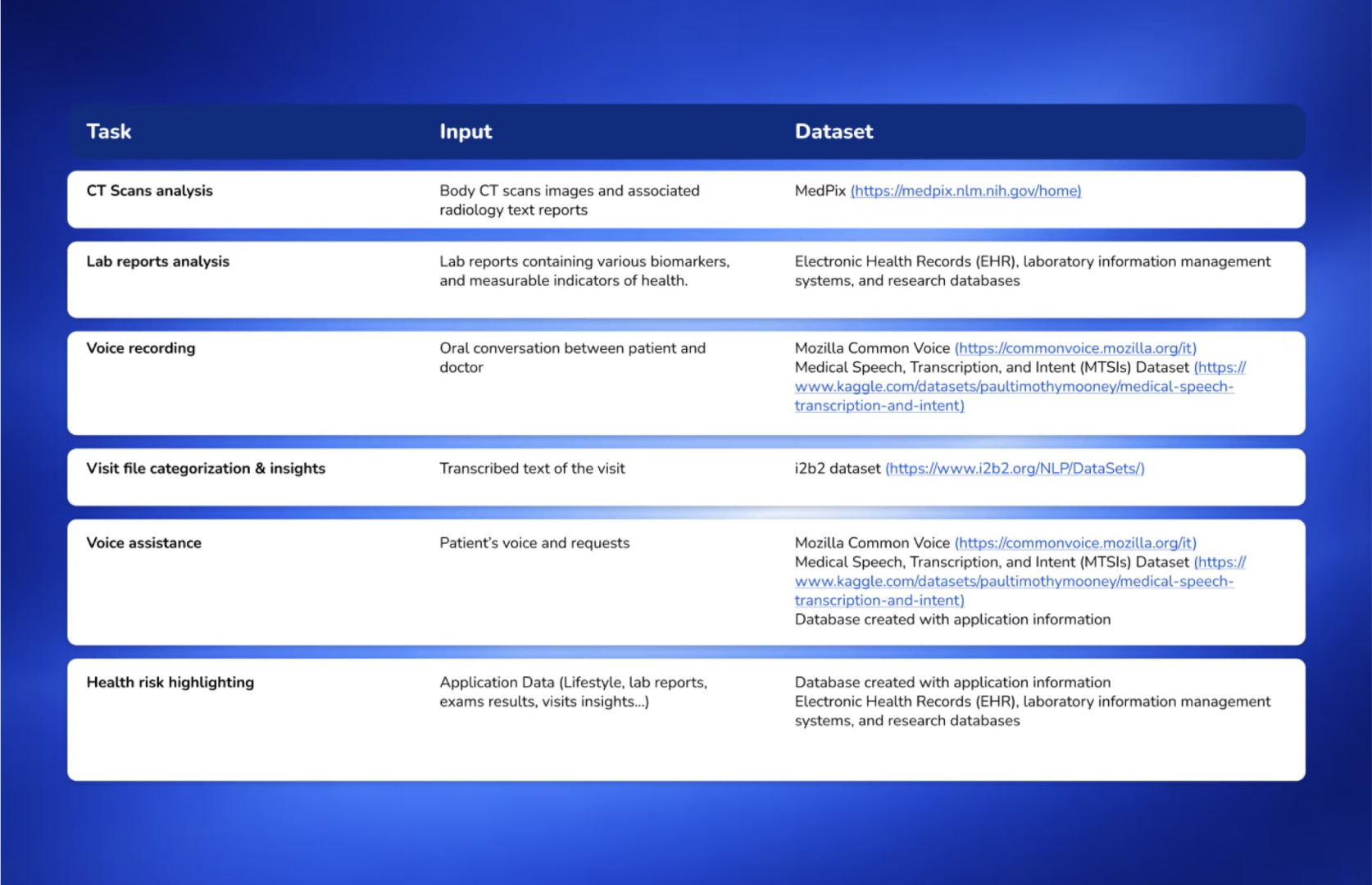 | Task | Input | Dataset |
|---|---|---|
| CT Scans analysis | Body CT scans images and associated radiology text reports | MedPix (https://medpix.nlm.nih.gov/home) |
| Lab reports analysis | Lab reports containing various biomarkers, and measurable indicators of health. | Electronic Health Records (EHR), laboratory information management systems, and research databases |
| Voice recording | Oral conversation between patient and doctor | Mozilla Common Voice (https://commonvoice.mozilla.org/it) Medical Speech, Transcription, and Intent (MTSIs) Dataset (https://www.kaggle.com/datasets/paultimothymooney/medical-speech-transcription-and-intent) |
| Visit file categorization & insights | Transcribed text of the visit | i2b2 dataset (https://www.i2b2.org/NLP/DataSets/) |
| Voice assistance | Patient's voice and requests | Mozilla Common Voice (https://commonvoice.mozilla.org/it) Medical Speech, Transcription, and Intent (MTSIs) Dataset (https://www.kaggle.com/datasets/paultimothymooney/medical-speech-transcription-and-intent) Database created with application information |
| Health risk highlighting | Application Data (Lifestyle, lab reports, exams results, visits insights...) | Database created with application information Electronic Health Records (EHR), laboratory information management systems, and research databases |